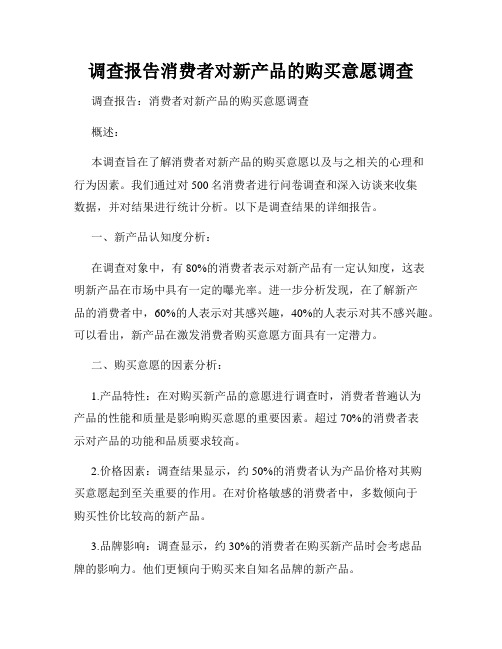 调查报告消费者对新产品的购买意愿调查

调查报告：消费者对新产品的购买意愿调查

概述：

本调查旨在了解消费者对新产品的购买意愿以及与之相关的心理和行为因素。我们通过对 500 名消费者进行问卷调查和深入访谈来收集数据，并对结果进行统计分析。以下是调查结果的详细报告。

一、新产品认知度分析：

在调查对象中，有 80%的消费者表示对新产品有一定认知度，这表明新产品在市场中具有一定的曝光率。进一步分析发现，在了解新产品的消费者中，60%的人表示对其感兴趣，40%的人表示对其不感兴趣。可以看出，新产品在激发消费者购买意愿方面具有一定潜力。

二、购买意愿的因素分析：

1.产品特性：在对购买新产品的意愿进行调查时，消费者普遍认为产品的性能和质量是影响购买意愿的重要因素。超过 70%的消费者表示对产品的功能和品质要求较高。

2.价格因素：调查结果显示，约 50%的消费者认为产品价格对其购买意愿起到至关重要的作用。在对价格敏感的消费者中，多数倾向于购买性价比较高的新产品。

3.品牌影响：调查显示，约 30%的消费者在购买新产品时会考虑品牌的影响力。他们更倾向于购买来自知名品牌的新产品。